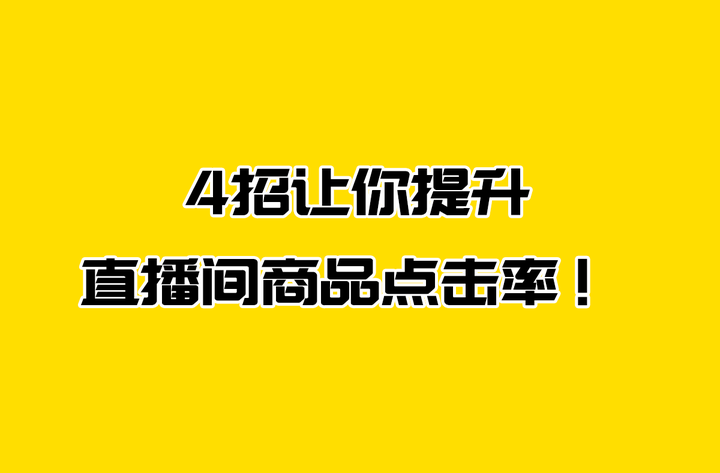 4招让你提升
直播间商品点击率！